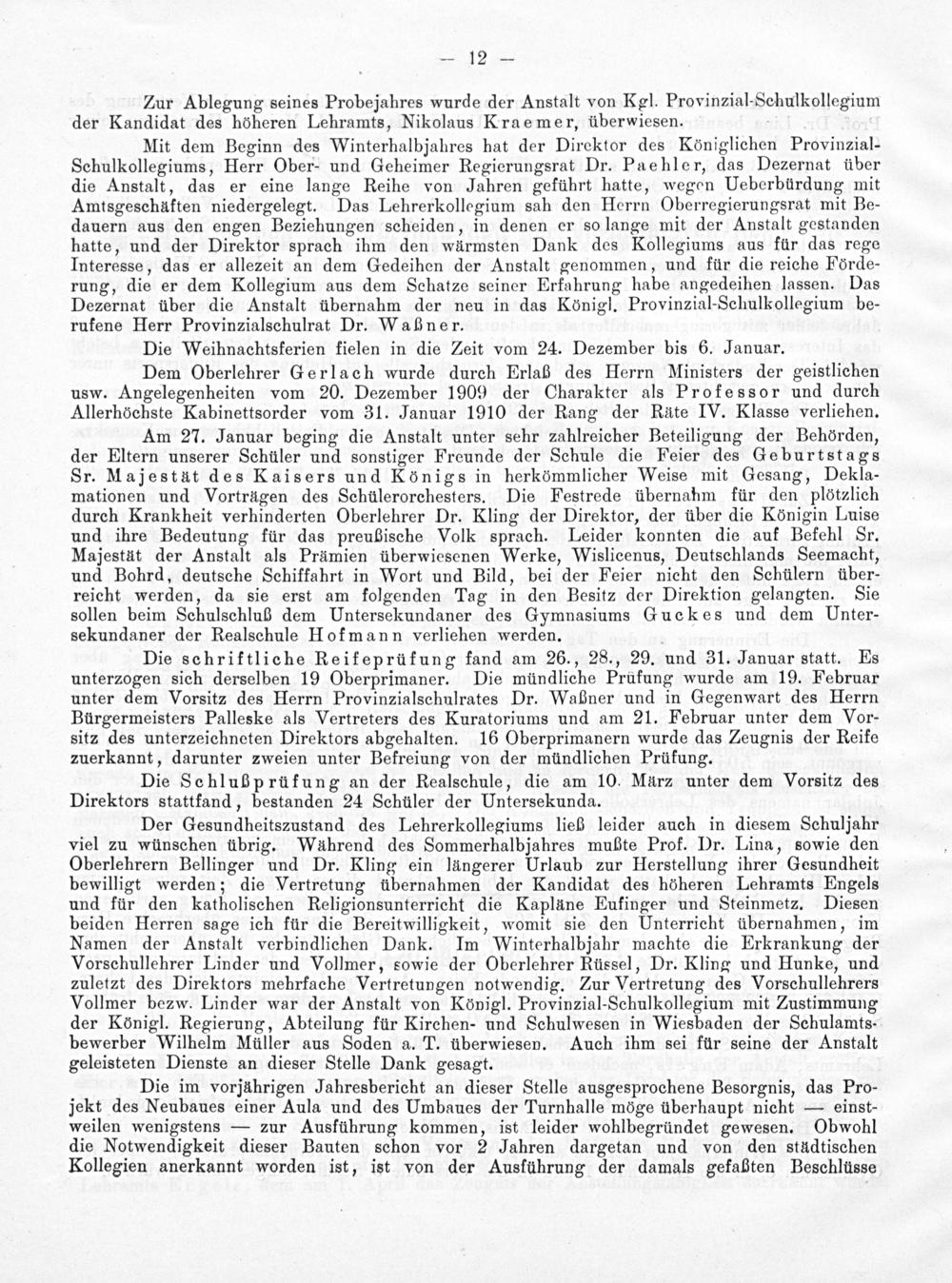 — 12 —

Zur Ablegung seines Probejahres wurde der Anstalt von Kgl. Provinzial-Schulkollegium der Kandidat des höheren Lehramts, Nikolaus Kraemer, überwiesen.

Mit dem Beginn des Winterhalbjahres hat der Direktor des Königlichen Provinzial-Schulkollegiums, Herr Ober- und Geheimer Regierungsrat Dr. Paehler, das Dezernat über die Anstalt, das er eine lange Reihe von Jahren geführt hatte, wegen Ueberbürdung mit Amtsgeschäften niedergelegt. Das Lehrerkollegium sah den Herrn Oberregierungsrat mit Bedauern aus den engen Beziehungen scheiden, in denen er so lange mit der Anstalt gestanden hatte, und der Direktor sprach ihm den wärmsten Dank des Kollegiums aus für das rege Interesse, das er allezeit an dem Gedeihen der Anstalt genommen, und für die reiche Förderung, die er dem Kollegium aus dem Schatze seiner Erfahrung habe angedeihen lassen. Das Dezernat über die Anstalt übernahm der neu in das Königl. Provinzial-Schulkollegium berufene Herr Provinzialschulrat Dr. Waßner.

Die Weihnachtsferien fielen in die Zeit vom 24. Dezember bis 6. Januar.

Dem Oberlehrer Gerlach wurde durch Erlaß des Herrn Ministers der geistlichen usw. Angelegenheiten vom 20. Dezember 1909 der Charakter als Professor und durch Allerhöchste Kabinettsorder vom 31. Januar 1910 der Rang der Räte IV. Klasse verliehen.

Am 27. Januar beging die Anstalt unter sehr zahlreicher Beteiligung der Behörden, der Eltern unserer Schüler und sonstiger Freunde der Schule die Feier des Geburtstags Sr. Majestät des Kaisers und Königs in herkömmlicher Weise mit Gesang, Deklamationen und Vorträgen des Schülerorchesters. Die Festrede übernahm für den plötzlich durch Krankheit verhinderten Oberlehrer Dr. Kling der Direktor, der über die Königin Luise und ihre Bedeutung für das preußische Volk sprach. Leider konnten die auf Befehl Sr. Majestät der Anstalt als Prämien überwiesenen Werke, Wislicenus, Deutschlands Seemacht, und Bohrd, deutsche Schiffahrt in Wort und Bild, bei der Feier nicht den Schülern überreicht werden, da sie erst am folgenden Tag in den Besitz der Direktion gelangten. Sie sollen beim Schulschluß dem Untersekundaner des Gymnasiums Guckes und dem Untersekundaner der Realschule Hofmann verliehen werden.

Die schriftliche Reifeprüfung fand am 26., 28., 29. und 31. Januar statt. Es unterzogen sich derselben 19 Oberprimaner. Die mündliche Prüfung wurde am 19. Februar unter dem Vorsitz des Herrn Provinzialschulrates Dr. Waßner und in Gegenwart des Herrn Bürgermeisters Palleske als Vertreters des Kuratoriums und am 21. Februar unter dem Vorsitz des unterzeichneten Direktors abgehalten. 16 Oberprimanern wurde das Zeugnis der Reife zuerkannt, darunter zweien unter Befreiung von der mündlichen Prüfung.

Die Schlußprüfung an der Realschule, die am 10. März unter dem Vorsitz des Direktors stattfand, bestanden 24 Schüler der Untersekunda.

Der Gesundheitszustand des Lehrerkollegiums ließ leider auch in diesem Schuljahr viel zu wünschen übrig. Während des Sommerhalbjahres mußte Prof. Dr. Lina, sowie den Oberlehrern Bellinger und Dr. Kling ein längerer Urlaub zur Herstellung ihrer Gesundheit bewilligt werden; die Vertretung übernahmen der Kandidat des höheren Lehramts Engels und für den katholischen Religionsunterricht die Kapläne Eufinger und Steinmetz. Diesen beiden Herren sage ich für die Bereitwilligkeit, womit sie den Unterricht übernahmen, im Namen der Anstalt verbindlichen Dank. Im Winterhalbjahr machte die Erkrankung der Vorschullehrer Linder und Vollmer, sowie der Oberlehrer Rüssel, Dr. Kling und Hunke, und zuletzt des Direktors mehrfache Vertretungen notwendig. Zur Vertretung des Vorschullehrers Vollmer bezw. Linder war der Anstalt von Königl. Provinzial-Schulkollegium mit Zustimmung der Königl. Regierung, Abteilung für Kirchen- und Schulwesen in Wiesbaden der Schulamtsbewerber Wilhelm Müller aus Soden a. T. überwiesen. Auch ihm sei für seine der Anstalt geleisteten Dienste an dieser Stelle Dank gesagt.

Die im vorjährigen Jahresbericht an dieser Stelle ausgesprochene Besorgnis, das Projekt des Neubaues einer Aula und des Umbaues der Turnhalle möge überhaupt nicht — einstweilen wenigstens — zur Ausführung kommen, ist leider wohlbegründet gewesen. Obwohl die Notwendigkeit dieser Bauten schon vor 2 Jahren dargetan und von den städtischen Kollegien anerkannt worden ist, ist von der Ausführung der damals gefaßten Beschlüsse